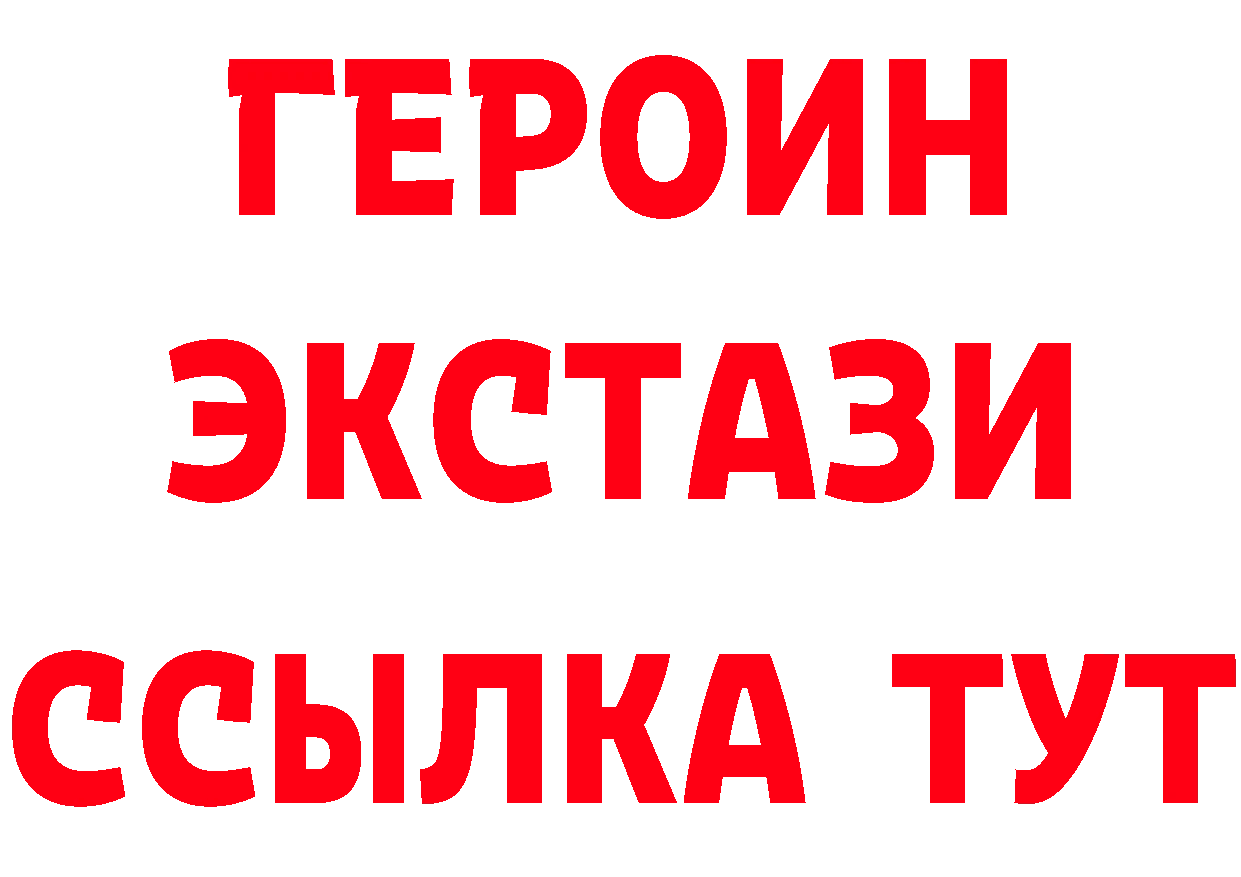 ГЕРОИН
ЭКСТАЗИ
ССЫЛКА ТУТ